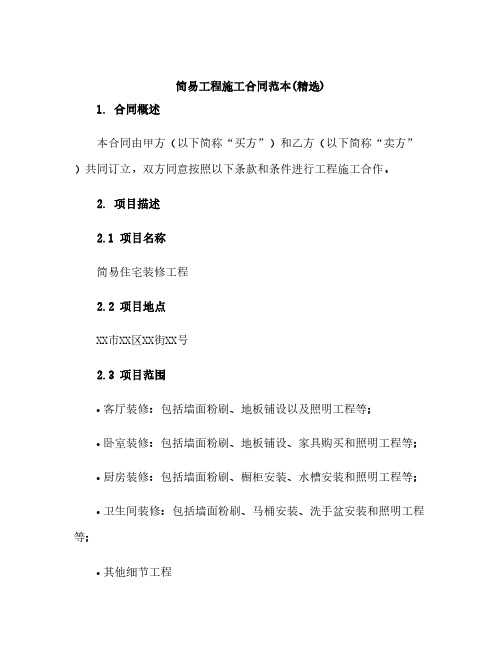 简易工程施工合同范本(精选)

1. 合同概述

本合同由甲方（以下简称“买方”）和乙方（以下简称“卖方”）共同订立，双方同意按照以下条款和条件进行工程施工合作。

2. 项目描述

2.1 项目名称

简易住宅装修工程

2.2 项目地点

XX市XX区XX街XX号

2.3 项目范围

• 客厅装修：包括墙面粉刷、地板铺设以及照明工程等;

• 卧室装修：包括墙面粉刷、地板铺设、家具购买和照明工程等;

• 厨房装修：包括墙面粉刷、橱柜安装、水槽安装和照明工程等;

• 卫生间装修：包括墙面粉刷、马桶安装、洗手盆安装和照明工程等;

• 其他细节工程